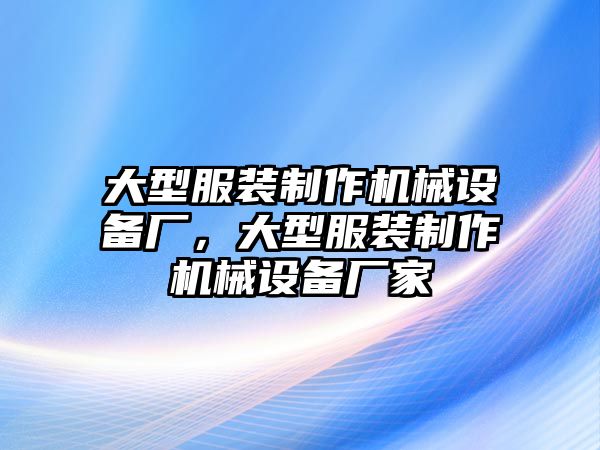 大型服装制作机械设备厂，大型服装制作机械设备厂家